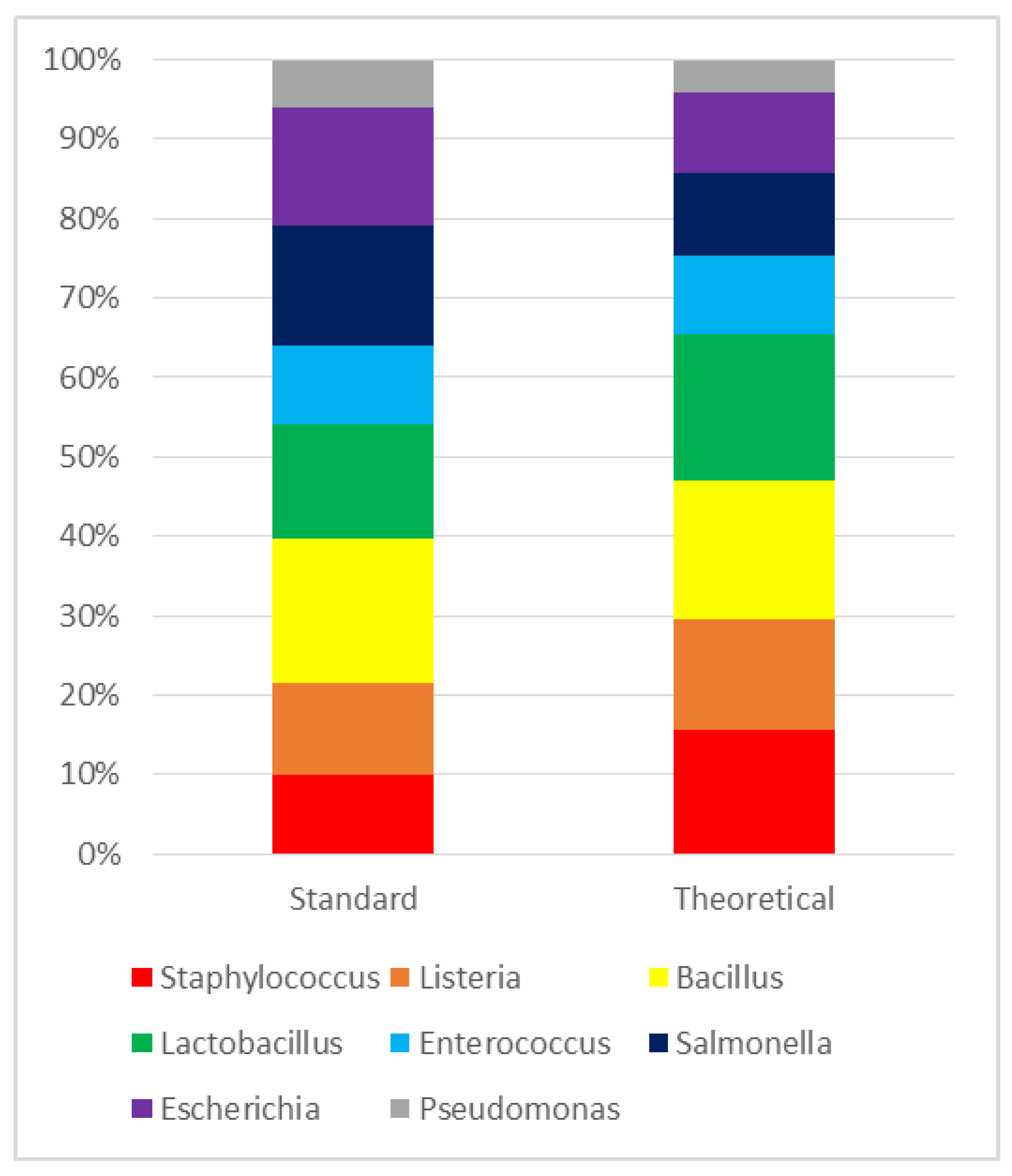 100%
90%
80%
70%
60%
50%
40%
30%
20%
10%
0%

Standard
Theoretical

Staphylococcus
Listeria
Bacillus
Lactobacillus
Enterococcus
Salmonella
Escherichia
Pseudomonas